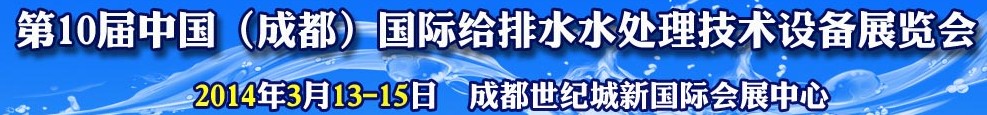 第10届中国（成都）国际给排水水处理技术设备展览会

2014年3月13-15日　成都世纪城新国际会展中心